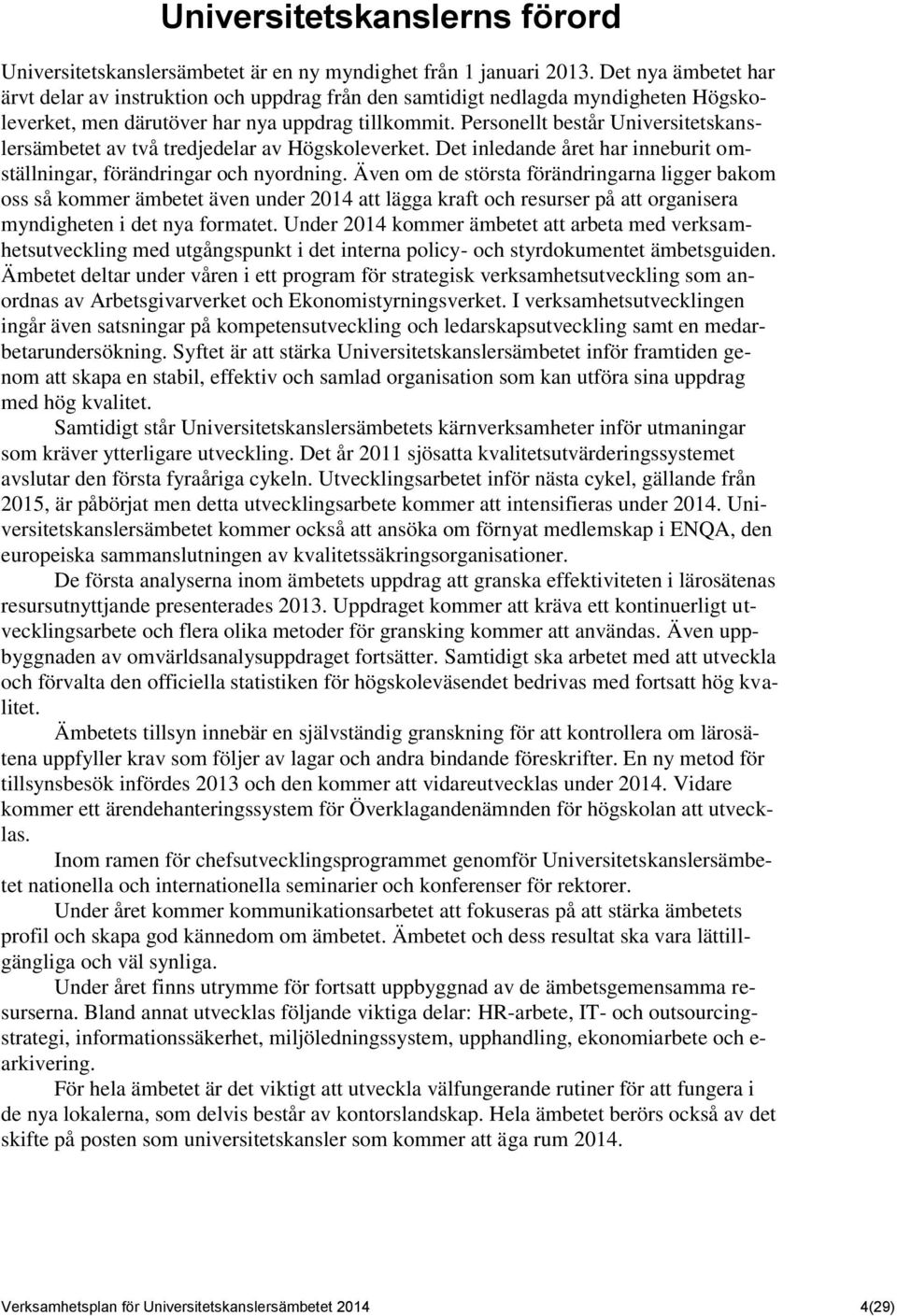 Universitetskanslerns förord

Universitetskanslersämbetet är en ny myndighet från 1 januari 2013. Det nya ämbetet har ärvt delar av instruktion och uppdrag från den samtidigt nedlagda myndigheten Högskoleverket, men därutöver har nya uppdrag tillkommit. Personellt består Universitetskanslersämbetet av två tredjedelar av Högskoleverket. Det inledande året har inneburit omställningar, förändringar och nyordning. Även om de största förändringarna ligger bakom oss så kommer ämbetet även under 2014 att lägga kraft och resurser på att organisera myndigheten i det nya formatet. Under 2014 kommer ämbetet att arbeta med verksamhetsutveckling med utgångspunkt i det interna policy- och styrdokumentet ämbetsguiden. Ämbetet deltar under våren i ett program för strategisk verksamhetsutveckling som anordnas av Arbetsgivarverket och Ekonomistyrningsverket. I verksamhetsutvecklingen ingår även satsningar på kompetensutveckling och ledarskapsutveckling samt en medarbetarundersökning. Syftet är att stärka Universitetskanslersämbetet inför framtiden genom att skapa en stabil, effektiv och samlad organisation som kan utföra sina uppdrag med hög kvalitet.

Samtidigt står Universitetskanslersämbetets kärnverksamheter inför utmaningar som kräver ytterligare utveckling. Det år 2011 sjösatta kvalitetsutvärderingssystemet avslutar den första fyraåriga cykeln. Utvecklingsarbetet inför nästa cykel, gällande från 2015, är påbörjat men detta utvecklingsarbete kommer att intensifieras under 2014. Universitetskanslersämbetet kommer också att ansöka om förnyat medlemskap i ENQA, den europeiska sammanslutningen av kvalitetssäkringsorganisationer.

De första analyserna inom ämbetets uppdrag att granska effektiviteten i lärosätenas resursutnyttjande presenterades 2013. Uppdraget kommer att kräva ett kontinuerligt utvecklingsarbete och flera olika metoder för granskning kommer att användas. Även uppbyggnaden av omvärldsanalysuppdraget fortsätter. Samtidigt ska arbetet med att utveckla och förvalta den officiella statistiken för högskoleväsendet bedrivas med fortsatt hög kvalitet.

Ämbetets tillsyn innebär en självständig granskning för att kontrollera om lärosätena uppfyller krav som följer av lagar och andra bindande föreskrifter. En ny metod för tillsynsbesök infördes 2013 och den kommer att vidareutvecklas under 2014. Vidare kommer ett ärendehanteringssystem för Överklagandenämnden för högskolan att utvecklas.

Inom ramen för chefsutvecklingsprogrammet genomför Universitetskanslersämbetet nationella och internationella seminarier och konferenser för rektorer.

Under året kommer kommunikationsarbetet att fokuseras på att stärka ämbetets profil och skapa god kännedom om ämbetet. Ämbetet och dess resultat ska vara lättillgängliga och väl synliga.

Under året finns utrymme för fortsatt uppbyggnad av de ämbetsgemensamma resurserna. Bland annat utvecklas följande viktiga delar: HR-arbete, IT- och outsourcingstrategi, informationssäkerhet, miljöledningssystem, upphandling, ekonomiarbete och e-arkivering.

För hela ämbetet är det viktigt att utveckla välfungerande rutiner för att fungera i de nya lokalerna, som delvis består av kontorslandskap. Hela ämbetet berörs också av det skifte på posten som universitetskansler som kommer att äga rum 2014.

Verksamhetsplan för Universitetskanslersämbetet 2014 4(29)